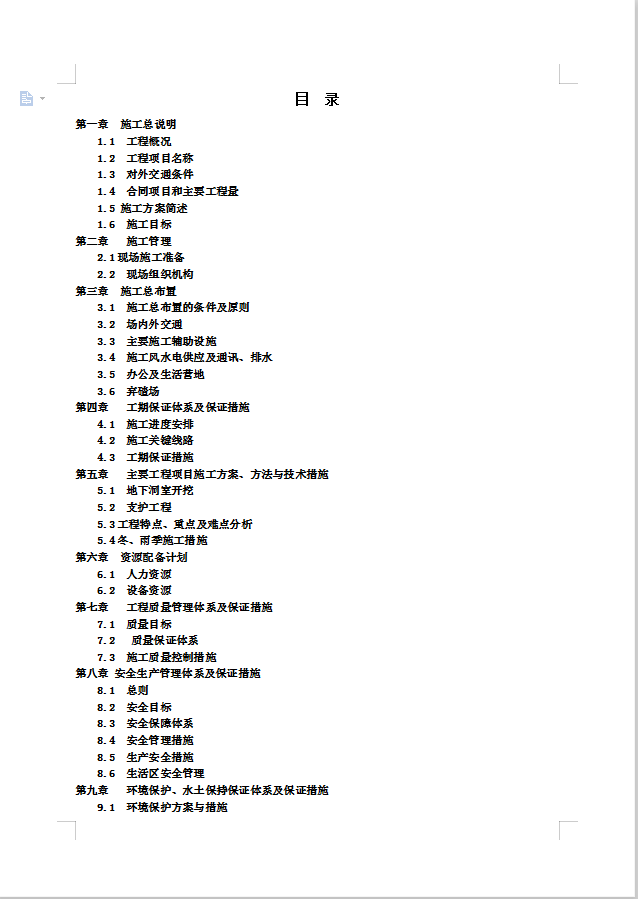 目　录

第一章　施工总说明
1.1　工程概况
1.2　工程项目名称
1.3　对外交通条件
1.4　合同项目和主要工程量
1.5 施工方案简述
1.6　施工目标
第二章　施工管理
2.1 现场施工准备
2.2　现场组织机构
第三章　施工总布置
3.1　施工总布置的条件及原则
3.2　场内外交通
3.3　主要施工辅助设施
3.4　施工风水电供应及通讯、排水
3.5　办公及生活营地
3.6　弃碴场
第四章　工期保证体系及保证措施
4.1　施工进度安排
4.2　施工关键线路
4.3　工期保证措施
第五章　主要工程项目施工方案、方法与技术措施
5.1　地下洞室开挖
5.2　支护工程
5.3 工程特点、重点及难点分析
5.4 冬、雨季施工措施
第六章　资源配备计划
6.1　人力资源
6.2　设备资源
第七章　工程质量管理体系及保证措施
7.1　质量目标
7.2　质量保证体系
7.3　施工质量控制措施
第八章 安全生产管理体系及保证措施
8.1　总则
8.2　安全目标
8.3　安全保障体系
8.4　安全管理措施
8.5　生产安全措施
8.6　生活区安全管理
第九章　环境保护、水土保持保证体系及保证措施
9.1　环境保护方案与措施